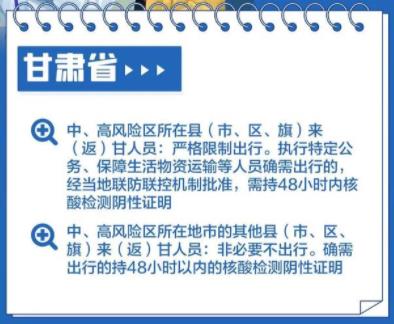 甘肃省

中、高风险区所在县（市、区、旗）来（返）甘人员：严格限制出行。执行特定公务、保障生活物资运输等人员确需出行的，经当地联防联控机制批准，需持48小时内核酸检测阴性证明

中、高风险区所在地市的其他县（市、区、旗）来（返）甘人员：非必要不出行。确需出行的持48小时以内的核酸检测阴性证明